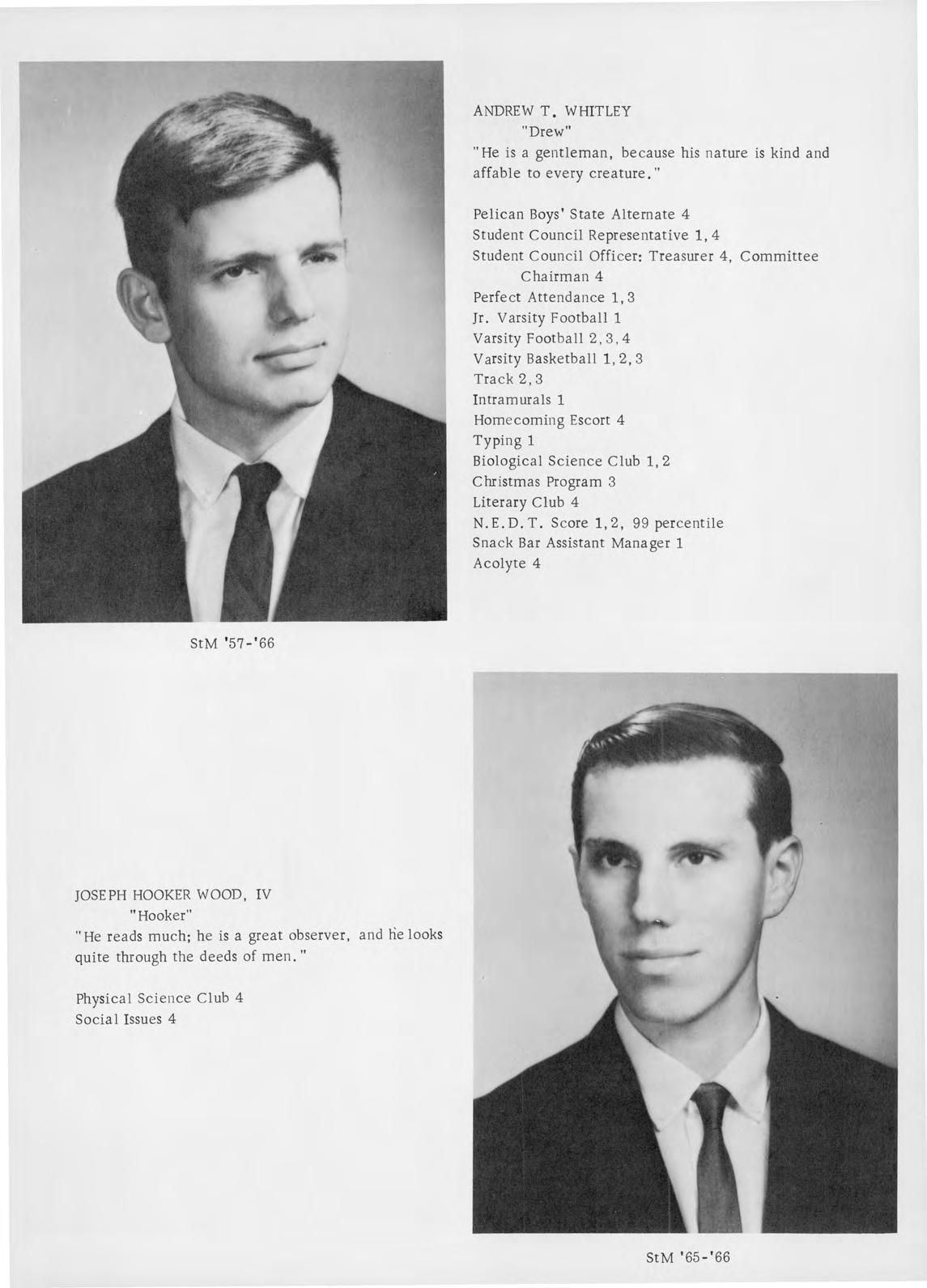 ANDREW T. WHITLEY
"Drew"
"He is a gentleman, because his nature is kind and affable to every creature."

Pelican Boys' State Alternate 4
Student Council Representative 1, 4
Student Council Officer: Treasurer 4, Committee Chairman 4
Perfect Attendance 1, 3
Jr. Varsity Football 1
Varsity Football 2, 3, 4
Varsity Basketball 1, 2, 3
Track 2, 3
Intramurals 1
Homecoming Escort 4
Typing 1
Biological Science Club 1, 2
Christmas Program 3
Literary Club 4
N.E.D.T. Score 1, 2, 99 percentile
Snack Bar Assistant Manager 1
Acolyte 4

StM '57-'66

JOSEPH HOOKER WOOD, IV
"Hooker"
"He reads much; he is a great observer, and he looks quite through the deeds of men."

Physical Science Club 4
Social Issues 4

StM '65-'66